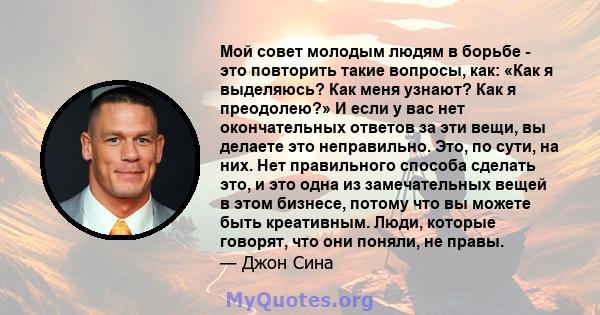 Мой совет молодым людям в борьбе - это повторить такие вопросы, как: «Как я выделяюсь? Как меня узнают? Как я преодолею?» И если у вас нет окончательных ответов за эти вещи, вы делаете это неправильно. Это, по сути, на них. Нет правильного способа сделать это, и это одна из замечательных вещей в этом бизнесе, потому что вы можете быть креативным. Люди, которые говорят, что они поняли, не правы.
— Джон Сина

MyQuotes.org